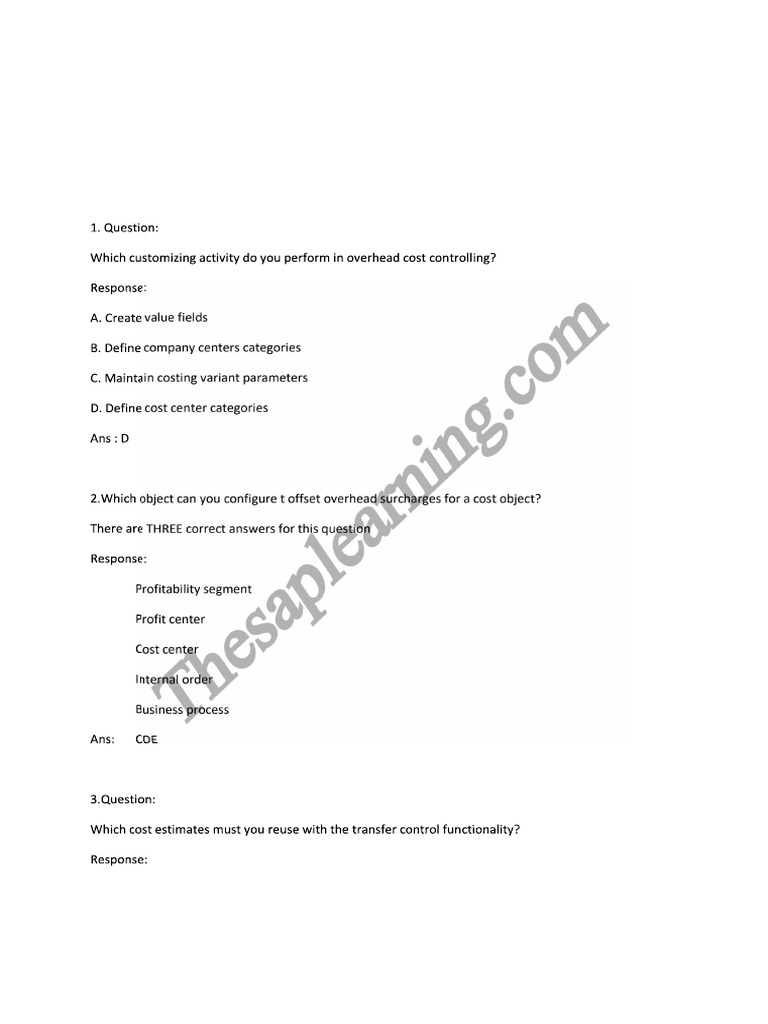 1. Question:

Which customizing activity do you perform in overhead cost controlling?

Response:

A. Create value fields

B. Define company centers categories

C. Maintain costing variant parameters

D. Define cost center categories

Ans : D

2.Which object can you configure t offset overhead surcharges for a cost object?

There are THREE correct answers for this question

Response:

Profitability segment

Profit center

Cost center

Internal order

Business process

Ans: CDE

3.Question:

Which cost estimates must you reuse with the transfer control functionality?

Response:

Thesaplearning.com